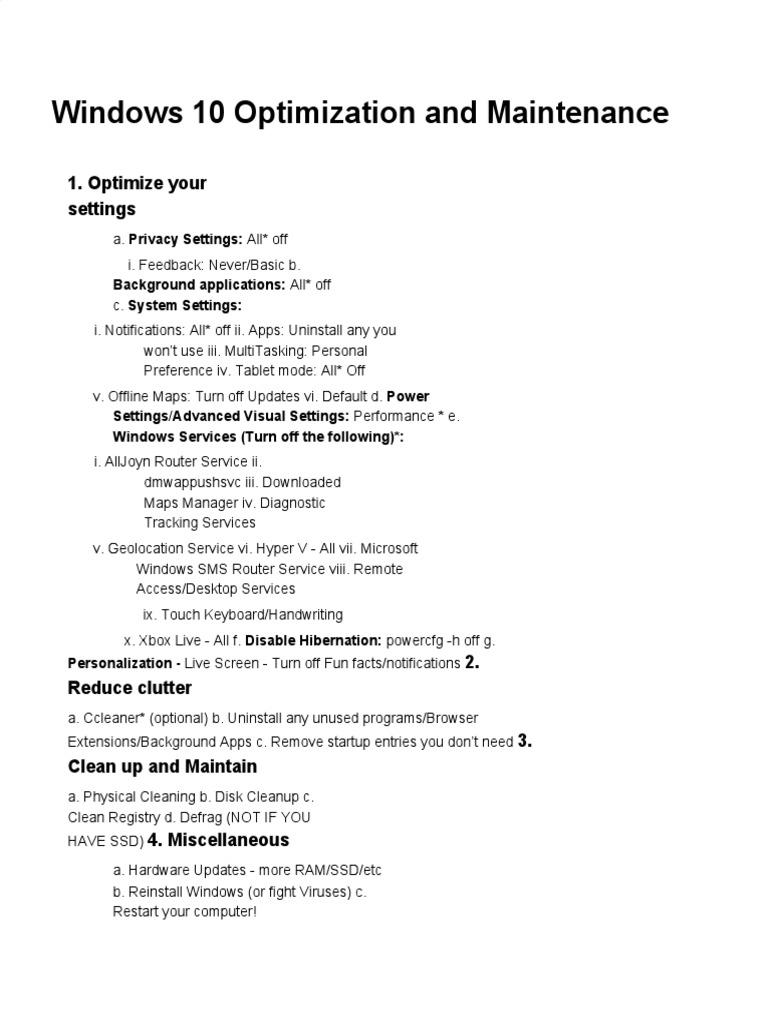 Windows 10 Optimization and Maintenance

1. Optimize your settings

a. Privacy Settings: All* off

i. Feedback: Never/Basic b. Background applications: All* off
c. System Settings:

i. Notifications: All* off ii. Apps: Uninstall any you won't use iii. MultiTasking: Personal Preference iv. Tablet mode: All* Off

v. Offline Maps: Turn off Updates vi. Default d. Power Settings/Advanced Visual Settings: Performance * e. Windows Services (Turn off the following)*:

i. AllJoyn Router Service ii. dmwappushsvc iii. Downloaded Maps Manager iv. Diagnostic Tracking Services

v. Geolocation Service vi. Hyper V - All vii. Microsoft Windows SMS Router Service viii. Remote Access/Desktop Services

ix. Touch Keyboard/Handwriting

x. Xbox Live - All f. Disable Hibernation: powercfg -h off g. Personalization - Live Screen - Turn off Fun facts/notifications 2.

Reduce clutter

a. Ccleaner* (optional) b. Uninstall any unused programs/Browser Extensions/Background Apps c. Remove startup entries you don't need 3.

Clean up and Maintain

a. Physical Cleaning b. Disk Cleanup c. Clean Registry d. Defrag (NOT IF YOU HAVE SSD) 4. Miscellaneous

a. Hardware Updates - more RAM/SSD/etc
b. Reinstall Windows (or fight Viruses) c. Restart your computer!